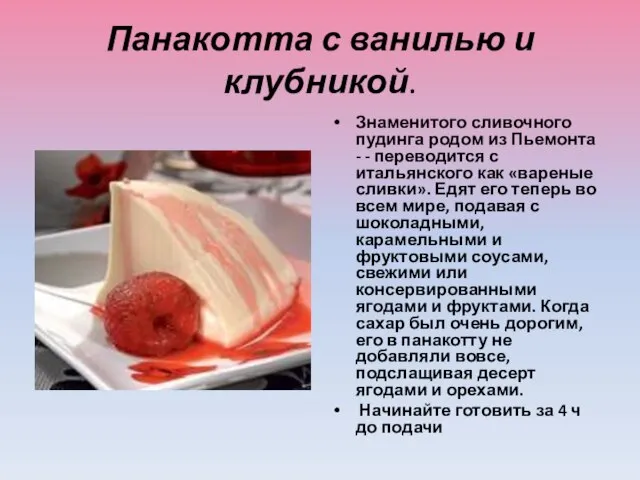 Панакотта с ванилью и клубникой.

• Знаменитого сливочного пудинга родом из Пьемонта - - переводится с итальянского как «вареные сливки». Едят его теперь во всем мире, подавая с шоколадными, карамельными и фруктовыми соусами, свежими или консервированными ягодами и фруктами. Когда сахар был очень дорогим, его в панакотту не добавляли вовсе, подслащивая десерт ягодами и орехами.

• Начинайте готовить за 4 ч до подачи